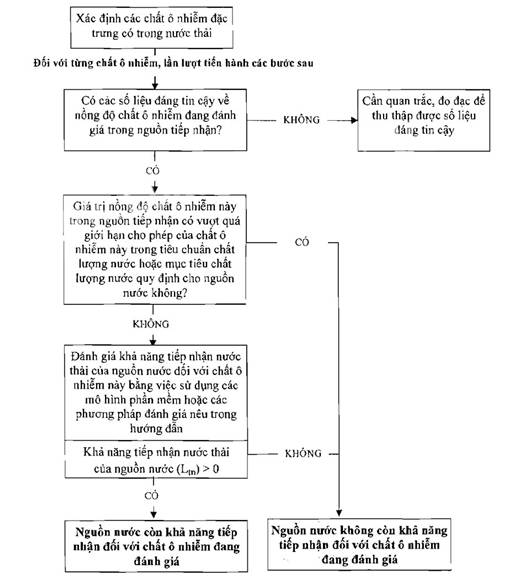 Xác định các chất ô nhiễm đặc trưng có trong nước thải

Đối với từng chất ô nhiễm, lần lượt tiến hành các bước sau

Có các số liệu đáng tin cậy về nồng độ chất ô nhiễm đang đánh giá trong nguồn tiếp nhận?

KHÔNG

Cần quan trắc, đo đạc để thu thập được số liệu đáng tin cậy

CÓ

Giá trị nồng độ chất ô nhiễm này trong nguồn tiếp nhận có vượt quá giới hạn cho phép của chất ô nhiễm này trong tiêu chuẩn chất lượng nước hoặc mục tiêu chất lượng nước quy định cho nguồn nước không?

CÓ

KHÔNG

Đánh giá khả năng tiếp nhận nước thải của nguồn nước đối với chất ô nhiễm này bằng việc sử dụng các mô hình phần mềm hoặc các phương pháp đánh giá nêu trong hướng dẫn

Khả năng tiếp nhận nước thải của nguồn nước ($L_{tn}$) > 0

KHÔNG

CÓ

Nguồn nước còn khả năng tiếp nhận đối với chất ô nhiễm đang đánh giá

Nguồn nước không còn khả năng tiếp nhận đối với chất ô nhiễm đang đánh giá